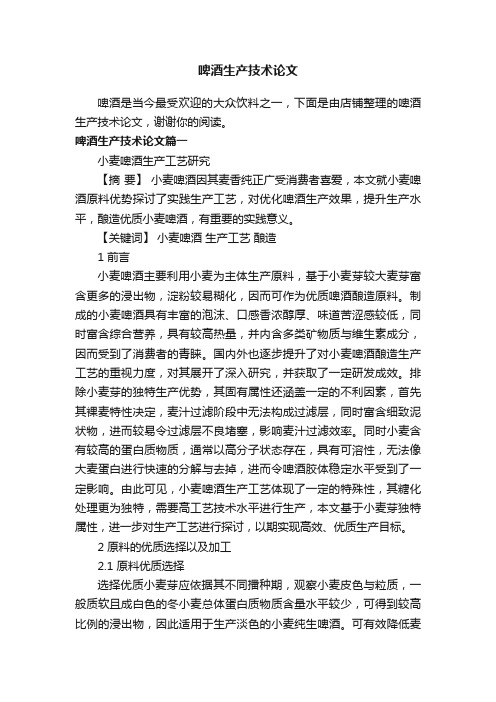 啤酒生产技术论文

啤酒是当今最受欢迎的大众饮料之一，下面是由店铺整理的啤酒生产技术论文，谢谢你的阅读。

啤酒生产技术论文篇一

小麦啤酒生产工艺研究

【摘 要】 小麦啤酒因其麦香纯正广受消费者喜爱，本文就小麦啤酒原料优势探讨了实践生产工艺，对优化啤酒生产效果，提升生产水平，酿造优质小麦啤酒，有重要的实践意义。

【关键词】 小麦啤酒 生产工艺 酿造

1 前言

小麦啤酒主要利用小麦为主体生产原料，基于小麦芽较大麦芽富含更多的浸出物，淀粉较易糊化，因而可作为优质啤酒酿造原料。制成的小麦啤酒具有丰富的泡沫、口感香浓醇厚、味道苦涩感较低，同时富含综合营养，具有较高热量，并内含多类矿物质与维生素成分，因而受到了消费者的青睐。国内外也逐步提升了对小麦啤酒酿造生产工艺的重视力度，对其展开了深入研究，并获取了一定研发成效。排除小麦芽的独特生产优势，其固有属性还涵盖一定的不利因素，首先其裸麦特性决定，麦汁过滤阶段中无法构成过滤层，同时富含细致泥状物，进而较易令过滤层不良堵塞，影响麦汁过滤效率。同时小麦含有较高的蛋白质物质，通常以高分子状态存在，具有可溶性，无法像大麦蛋白进行快速的分解与去掉，进而令啤酒胶体稳定水平受到了一定影响。由此可见，小麦啤酒生产工艺体现了一定的特殊性，其糖化处理更为独特，需要高工艺技术水平进行生产，本文基于小麦芽独特属性，进一步对生产工艺进行探讨，以期实现高效、优质生产目标。

2 原料的优质选择以及加工

2.1 原料优质选择

选择优质小麦芽应依据其不同播种期，观察小麦皮色与粒质，一般质软且成白色的冬小麦总体蛋白质物质含量水平较少，可得到较高比例的浸出物，因此适用于生产淡色的小麦纯生啤酒。可有效降低麦